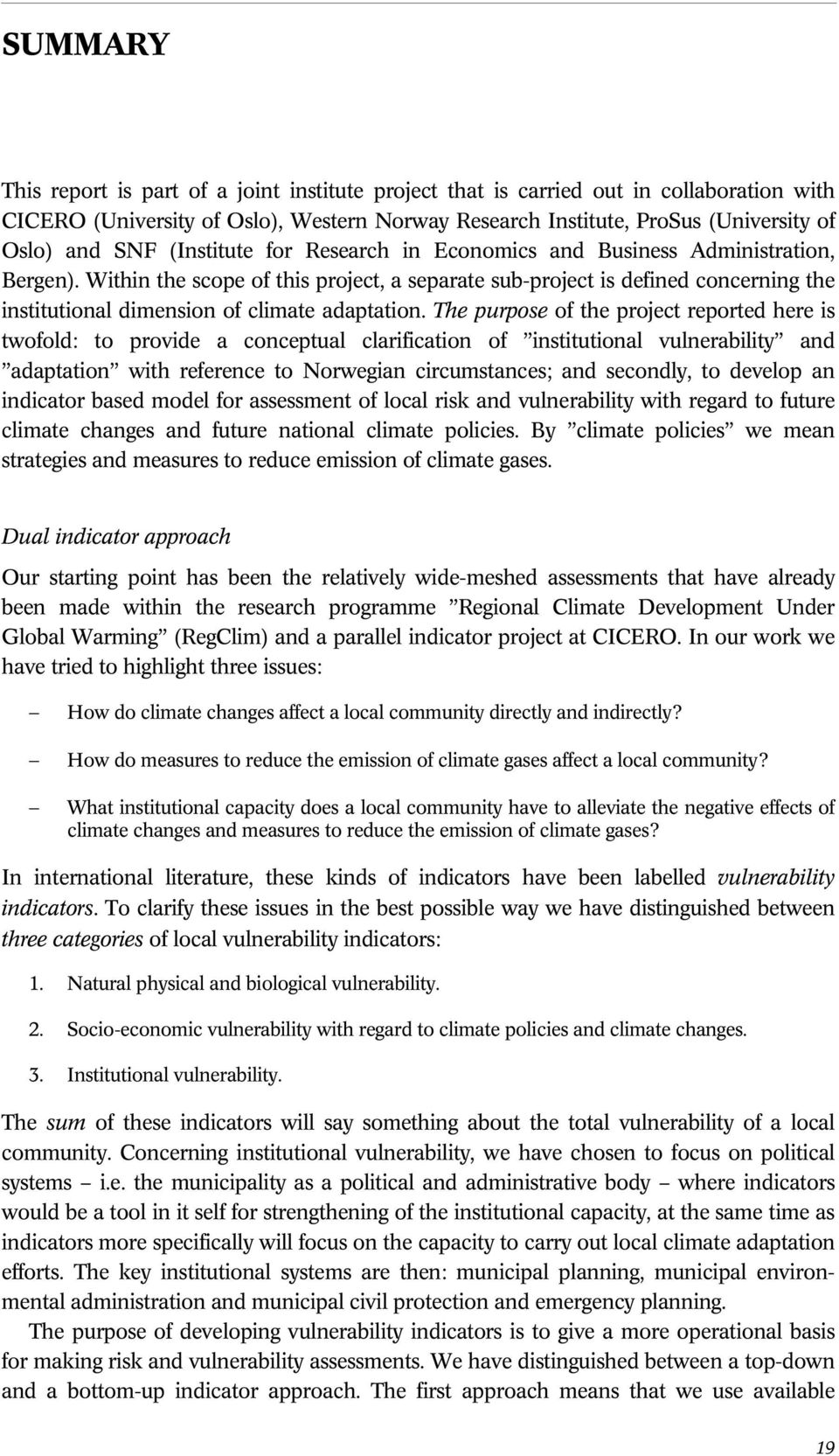 SUMMARY

This report is part of a joint institute project that is carried out in collaboration with CICERO (University of Oslo), Western Norway Research Institute, ProSus (University of Oslo) and SNF (Institute for Research in Economics and Business Administration, Bergen). Within the scope of this project, a separate sub-project is defined concerning the institutional dimension of climate adaptation. The purpose of the project reported here is twofold: to provide a conceptual clarification of ”institutional vulnerability” and ”adaptation” with reference to Norwegian circumstances; and secondly, to develop an indicator based model for assessment of local risk and vulnerability with regard to future climate changes and future national climate policies. By ”climate policies” we mean strategies and measures to reduce emission of climate gases.

Dual indicator approach

Our starting point has been the relatively wide-meshed assessments that have already been made within the research programme ”Regional Climate Development Under Global Warming” (RegClim) and a parallel indicator project at CICERO. In our work we have tried to highlight three issues:

– How do climate changes affect a local community directly and indirectly?

– How do measures to reduce the emission of climate gases affect a local community?

– What institutional capacity does a local community have to alleviate the negative effects of climate changes and measures to reduce the emission of climate gases?

In international literature, these kinds of indicators have been labelled vulnerability indicators. To clarify these issues in the best possible way we have distinguished between three categories of local vulnerability indicators:

1. Natural physical and biological vulnerability.

2. Socio-economic vulnerability with regard to climate policies and climate changes.

3. Institutional vulnerability.

The sum of these indicators will say something about the total vulnerability of a local community. Concerning institutional vulnerability, we have chosen to focus on political systems – i.e. the municipality as a political and administrative body – where indicators would be a tool in it self for strengthening of the institutional capacity, at the same time as indicators more specifically will focus on the capacity to carry out local climate adaptation efforts. The key institutional systems are then: municipal planning, municipal environmental administration and municipal civil protection and emergency planning.

The purpose of developing vulnerability indicators is to give a more operational basis for making risk and vulnerability assessments. We have distinguished between a top-down and a bottom-up indicator approach. The first approach means that we use available

19